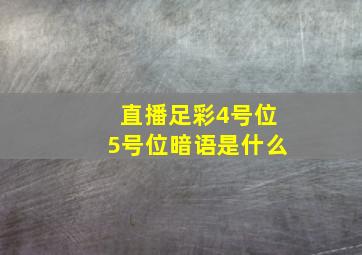 直播足彩4号位
5号位暗语是什么